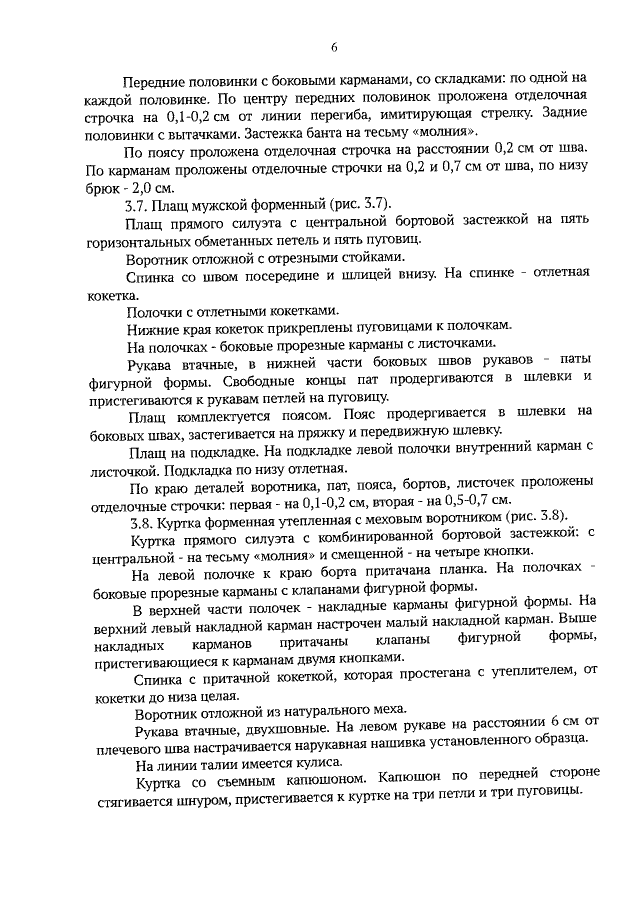 6

Передние половинки с боковыми карманами, со складками: по одной на каждой половинке. По центру передних половинок проложена отделочная строчка на 0,1-0,2 см от линии перегиба, имитирующая стрелку. Задние половинки с вытачками. Застежка банта на тесьму «молния».

По поясу проложена отделочная строчка на расстоянии 0,2 см от шва. По карманам проложены отделочные строчки на 0,2 и 0,7 см от шва, по низу брюк - 2,0 см.

3.7. Плащ мужской форменный (рис. 3.7).

Плащ прямого силуэта с центральной бортовой застежкой на пять горизонтальных обметанных петель и пять пуговиц.

Воротник отложной с отрезными стойками.

Спинка со швом посередине и шлицей внизу. На спинке - отлетная кокетка.

Полочки с отлетными кокетками.

Нижние края кокеток прикреплены пуговицами к полочкам.

На полочках - боковые прорезные карманы с листочками.

Рукава втачные, в нижней части боковых швов рукавов - паты фигурной формы. Свободные концы пат продергиваются в шлевки и пристегиваются к рукавам петлей на пуговицу.

Плащ комплектуется поясом. Пояс продергивается в шлевки на боковых швах, застегивается на пряжку и передвижную шлевку.

Плащ на подкладке. На подкладке левой полочки внутренний карман с листочкой. Подкладка по низу отлетная.

По краю деталей воротника, пат, пояса, бортов, листочек проложены отделочные строчки: первая - на 0,1-0,2 см, вторая - на 0,5-0,7 см.

3.8. Куртка форменная утепленная с меховым воротником (рис. 3.8).

Куртка прямого силуэта с комбинированной бортовой застежкой: с центральной - на тесьму «молния» и смещенной - на четыре кнопки.

На левой полочке к краю борта притачана планка. На полочках - боковые прорезные карманы с клапанами фигурной формы.

В верхней части полочек - накладные карманы фигурной формы. На верхний левый накладной карман настрочен малый накладной карман. Выше накладных карманов притачаны клапаны фигурной формы, пристегивающиеся к карманам двумя кнопками.

Спинка с притачной кокеткой, которая простегана с утеплителем, от кокетки до низа целая.

Воротник отложной из натурального меха.

Рукава втачные, двухшовные. На левом рукаве на расстоянии 6 см от плечевого шва настрачивается нарукавная нашивка установленного образца.

На линии талии имеется кулиса.

Куртка со съемным капюшоном. Капюшон по передней стороне стягивается шнуром, пристегивается к куртке на три петли и три пуговицы.